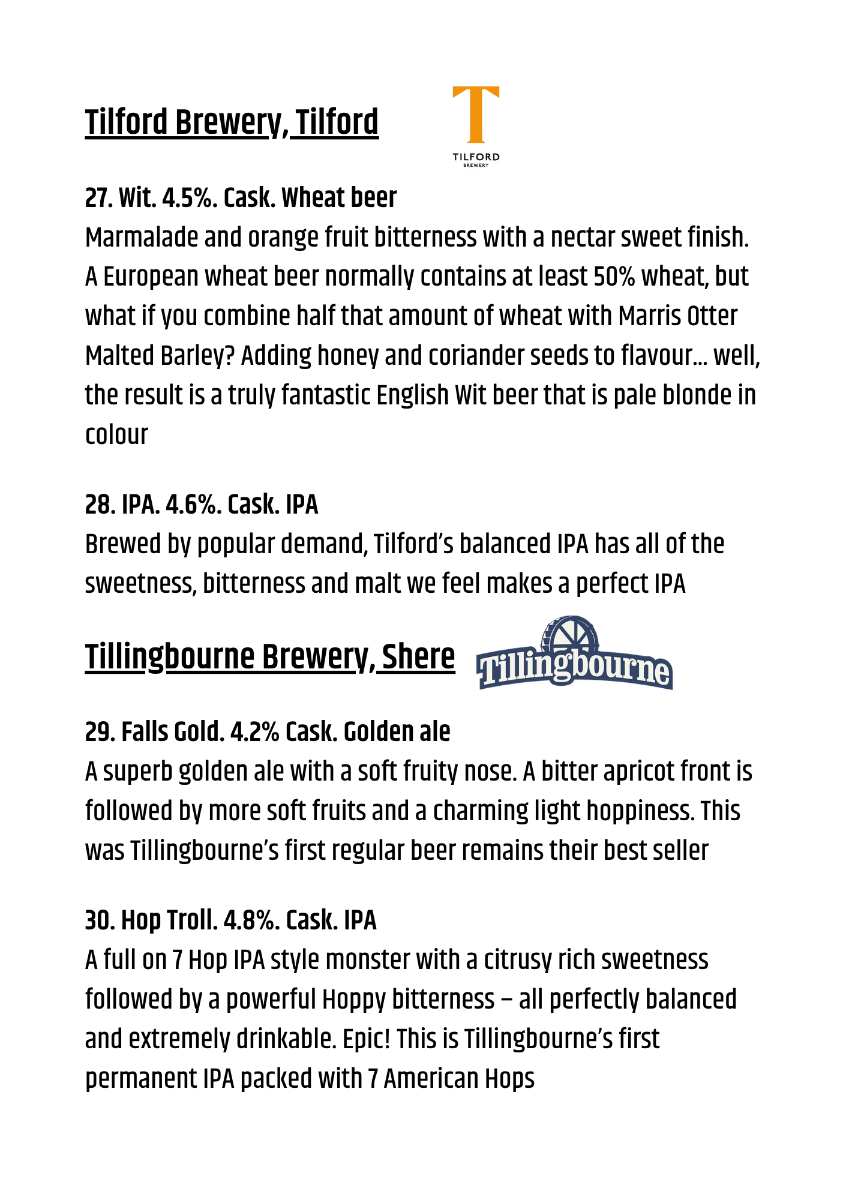 Tilford Brewery, Tilford

T
TILFORD
BREWERY

27. Wit. 4.5%. Cask. Wheat beer
Marmalade and orange fruit bitterness with a nectar sweet finish. A European wheat beer normally contains at least 50% wheat, but what if you combine half that amount of wheat with Marris Otter Malted Barley? Adding honey and coriander seeds to flavour… well, the result is a truly fantastic English Wit beer that is pale blonde in colour

28. IPA. 4.6%. Cask. IPA
Brewed by popular demand, Tilford's balanced IPA has all of the sweetness, bitterness and malt we feel makes a perfect IPA

Tillingbourne Brewery, Shere

Tillingbourne

29. Falls Gold. 4.2% Cask. Golden ale
A superb golden ale with a soft fruity nose. A bitter apricot front is followed by more soft fruits and a charming light hoppiness. This was Tillingbourne's first regular beer remains their best seller

30. Hop Troll. 4.8%. Cask. IPA
A full on 7 Hop IPA style monster with a citrusy rich sweetness followed by a powerful Hoppy bitterness – all perfectly balanced and extremely drinkable. Epic! This is Tillingbourne's first permanent IPA packed with 7 American Hops